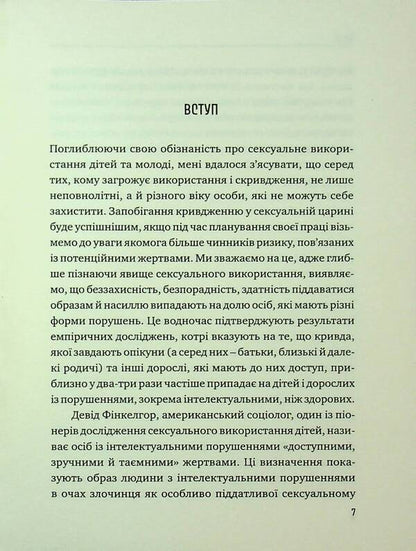 ВСТУП

Поглиблюючи свою обізнаність про сексуальне використання дітей та молоді, мені вдалося з'ясувати, що серед тих, кому загрожує використання і скривдження, не лише неповнолітні, а й різного віку особи, які не можуть себе захистити. Запобігання кривдженню у сексуальній царині буде успішнішим, якщо під час планування своєї праці візьмемо до уваги якомога більше чинників ризику, пов'язаних із потенційними жертвами. Ми зважаємо на це, адже глибше пізнаючи явище сексуального використання, виявляємо, що беззахисність, безпорадність, здатність піддаватися образам й насиллю випадають на долю осіб, які мають різні форми порушень. Це водночас підтверджують результати емпіричних досліджень, котрі вказують на те, що кривда, якої завдають опікуни (а серед них – батьки, близькі й далекі родичі) та інші дорослі, які мають до них доступ, приблизно у два-три рази частіше припадає на дітей і дорослих із порушеннями, зокрема інтелектуальними, ніж здорових.

Девід Фінкелгор, американський соціолог, один із піонерів дослідження сексуального використання дітей, називає осіб із інтелектуальними порушеннями «доступними, зручними й таємними» жертвами. Ці визначення показують образ людини з інтелектуальними порушеннями в очах злочинця як особливо піддатливої сексуальному

7